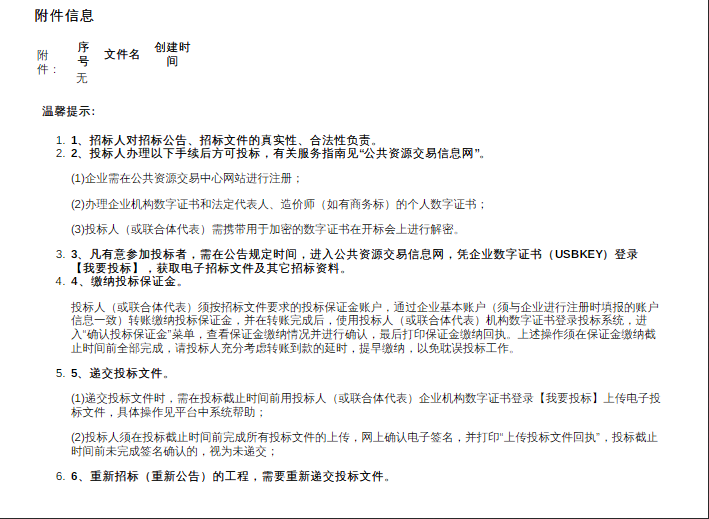 附件信息

附件：

| 序号 | 文件名 | 创建时间 |
|---|---|---|
| 无 | | |

温馨提示：

1. 1、招标人对招标公告、招标文件的真实性、合法性负责。
2. 2、投标人办理以下手续后方可投标，有关服务指南见“公共资源交易信息网”。

(1)企业需在公共资源交易中心网站进行注册；

(2)办理企业机构数字证书和法定代表人、造价师（如有商务标）的个人数字证书；

(3)投标人（或联合体代表）需携带用于加密的数字证书在开标会上进行解密。

3. 3、凡有意参加投标者，需在公告规定时间，进入公共资源交易信息网，凭企业数字证书（USBKEY）登录【我要投标】，获取电子招标文件及其它招标资料。
4. 4、缴纳投标保证金。

投标人（或联合体代表）须按招标文件要求的投标保证金账户，通过企业基本账户（须与企业进行注册时填报的账户信息一致）转账缴纳投标保证金，并在转账完成后，使用投标人（或联合体代表）机构数字证书登录投标系统，进入“确认投标保证金”菜单，查看保证金缴纳情况并进行确认，最后打印保证金缴纳回执。上述操作须在保证金缴纳截止时间前全部完成，请投标人充分考虑转账到款的延时，提早缴纳，以免耽误投标工作。

5. 5、递交投标文件。

(1)递交投标文件时，需在投标截止时间前用投标人（或联合体代表）企业机构数字证书登录【我要投标】上传电子投标文件，具体操作见平台中系统帮助；

(2)投标人须在投标截止时间前完成所有投标文件的上传，网上确认电子签名，并打印“上传投标文件回执”，投标截止时间前未完成签名确认的，视为未递交；

6. 6、重新招标（重新公告）的工程，需要重新递交投标文件。